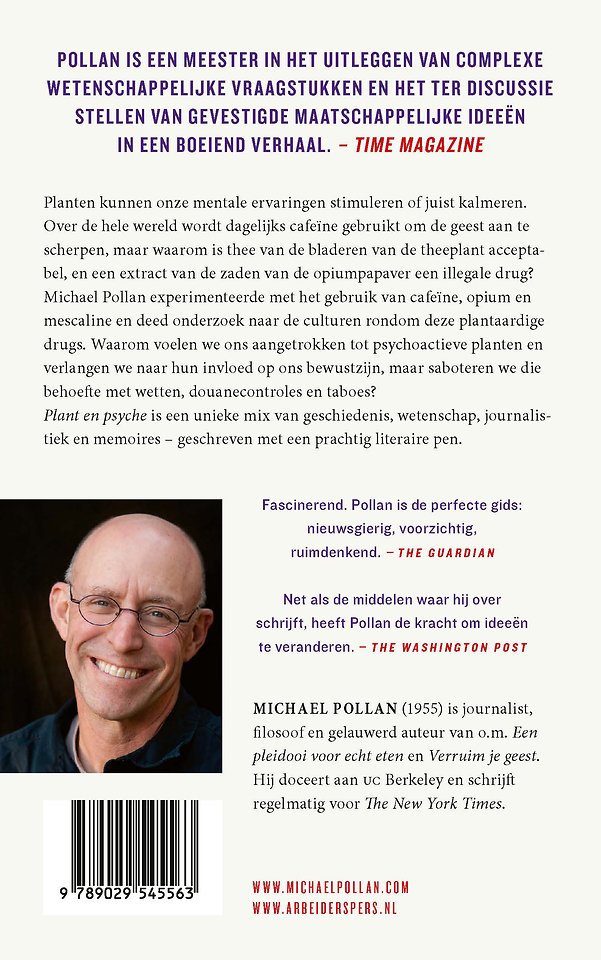 POLLAN IS EEN MEESTER IN HET UITLEGGEN VAN COMPLEXE WETENSCHAPPELIJKE VRAAGSTUKKEN EN HET TER DISCUSSIE STELLEN VAN GEVESTIGDE MAATSCHAPPELIJKE IDEEËN IN EEN BOEIEND VERHAAL. – TIME MAGAZINE

Planten kunnen onze mentale ervaringen stimuleren of juist kalmeren. Over de hele wereld wordt dagelijks cafeïne gebruikt om de geest aan te scherpen, maar waarom is thee van de bladeren van de theeplant acceptabel, en een extract van de zaden van de opiumpapaver een illegale drug? Michael Pollan experimenteerde met het gebruik van cafeïne, opium en mescaline en deed onderzoek naar de culturen rondom deze plantaardige drugs. Waarom voelen we ons aangetrokken tot psychoactieve planten en verlangen we naar hun invloed op ons bewustzijn, maar saboteren we die behoefte met wetten, douanecontroles en taboes?
Plant en psyche is een unieke mix van geschiedenis, wetenschap, journalistiek en memoires – geschreven met een prachtig literaire pen.

Fascinerend. Pollan is de perfecte gids: nieuwsgierig, voorzichtig, ruimdenkend. – THE GUARDIAN

Net als de middelen waar hij over schrijft, heeft Pollan de kracht om ideeën te veranderen. – THE WASHINGTON POST

MICHAEL POLLAN (1955) is journalist, filosoof en gelauwerd auteur van o.m. Een pleidooi voor echt eten en Verruim je geest. Hij doceert aan UC Berkeley en schrijft regelmatig voor The New York Times.

9 789029 545563

WWW.MICHAELPOLLAN.COM
WWW.ARBEIDERSPERS.NL